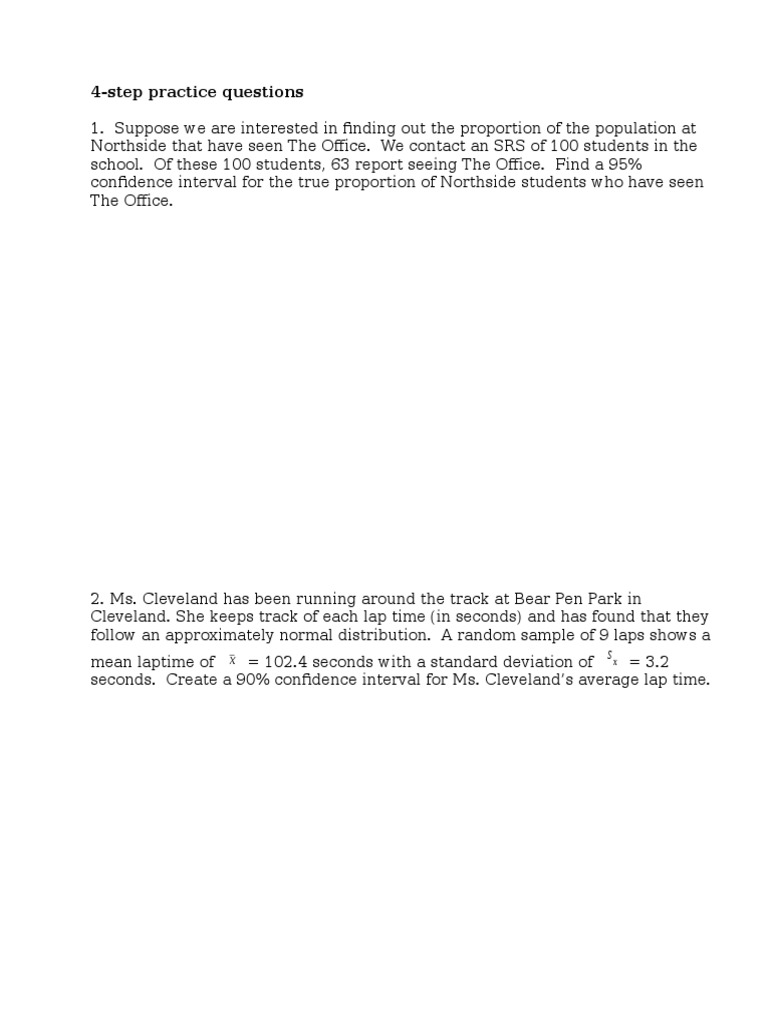 4-step practice questions

1. Suppose we are interested in finding out the proportion of the population at Northside that have seen The Office. We contact an SRS of 100 students in the school. Of these 100 students, 63 report seeing The Office. Find a 95% confidence interval for the true proportion of Northside students who have seen The Office.

2. Ms. Cleveland has been running around the track at Bear Pen Park in Cleveland. She keeps track of each lap time (in seconds) and has found that they follow an approximately normal distribution. A random sample of 9 laps shows a mean laptime of $\bar{x}$ = 102.4 seconds with a standard deviation of $s_x$ = 3.2 seconds. Create a 90% confidence interval for Ms. Cleveland's average lap time.